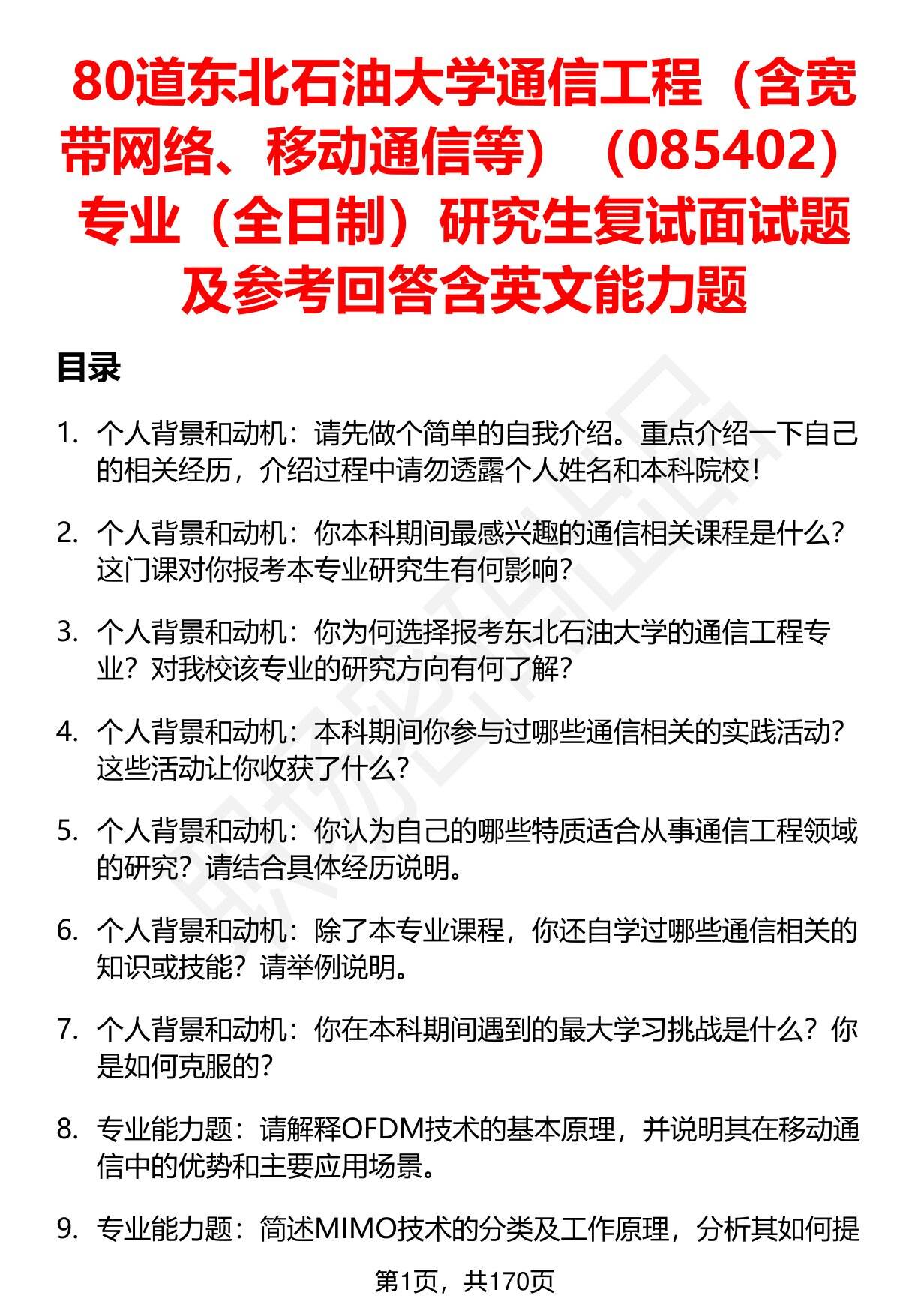 80道东北石油大学通信工程（含宽带网络、移动通信等）（085402）专业（全日制）研究生复试面试题及参考回答含英文能力题

目录

1. 个人背景和动机：请先做个简单的自我介绍。重点介绍一下自己的相关经历，介绍过程中请勿透露个人姓名和本科院校！

2. 个人背景和动机：你本科期间最感兴趣的通信相关课程是什么？这门课对你报考本专业研究生有何影响？

3. 个人背景和动机：你为何选择报考东北石油大学的通信工程专业？对我校该专业的研究方向有何了解？

4. 个人背景和动机：本科期间你参与过哪些通信相关的实践活动？这些活动让你收获了什么？

5. 个人背景和动机：你认为自己的哪些特质适合从事通信工程领域的研究？请结合具体经历说明。

6. 个人背景和动机：除了本专业课程，你还自学过哪些通信相关的知识或技能？请举例说明。

7. 个人背景和动机：你在本科期间遇到的最大学习挑战是什么？你是如何克服的？

8. 专业能力题：请解释OFDM技术的基本原理，并说明其在移动通信中的优势和主要应用场景。

9. 专业能力题：简述MIMO技术的分类及工作原理，分析其如何提

第1页，共170页